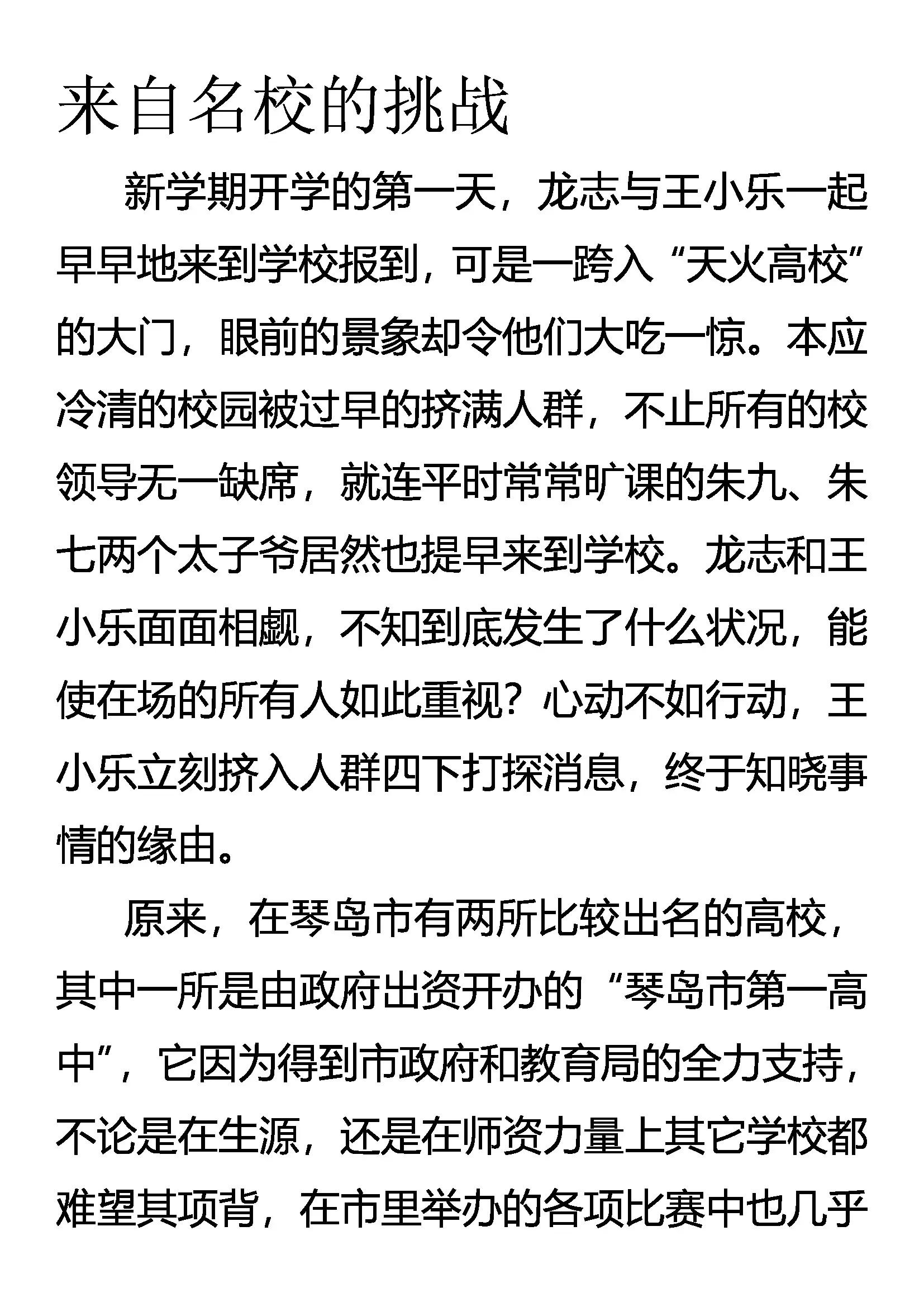 来自名校的挑战

新学期开学的第一天，龙志与王小乐一起早早地来到学校报到，可是一跨入“天火高校”的大门，眼前的景象却令他们大吃一惊。本应冷清的校园被过早的挤满人群，不止所有的校领导无一缺席，就连平时常常旷课的朱九、朱七两个太子爷居然也提早来到学校。龙志和王小乐面面相觑，不知到底发生了什么状况，能使在场的所有人如此重视？心动不如行动，王小乐立刻挤入人群四下打探消息，终于知晓事情的缘由。

原来，在琴岛市有两所比较出名的高校，其中一所是由政府出资开办的“琴岛市第一高中”，它因为得到市政府和教育局的全力支持，不论是在生源，还是在师资力量上其它学校都难望其项背，在市里举办的各项比赛中也几乎